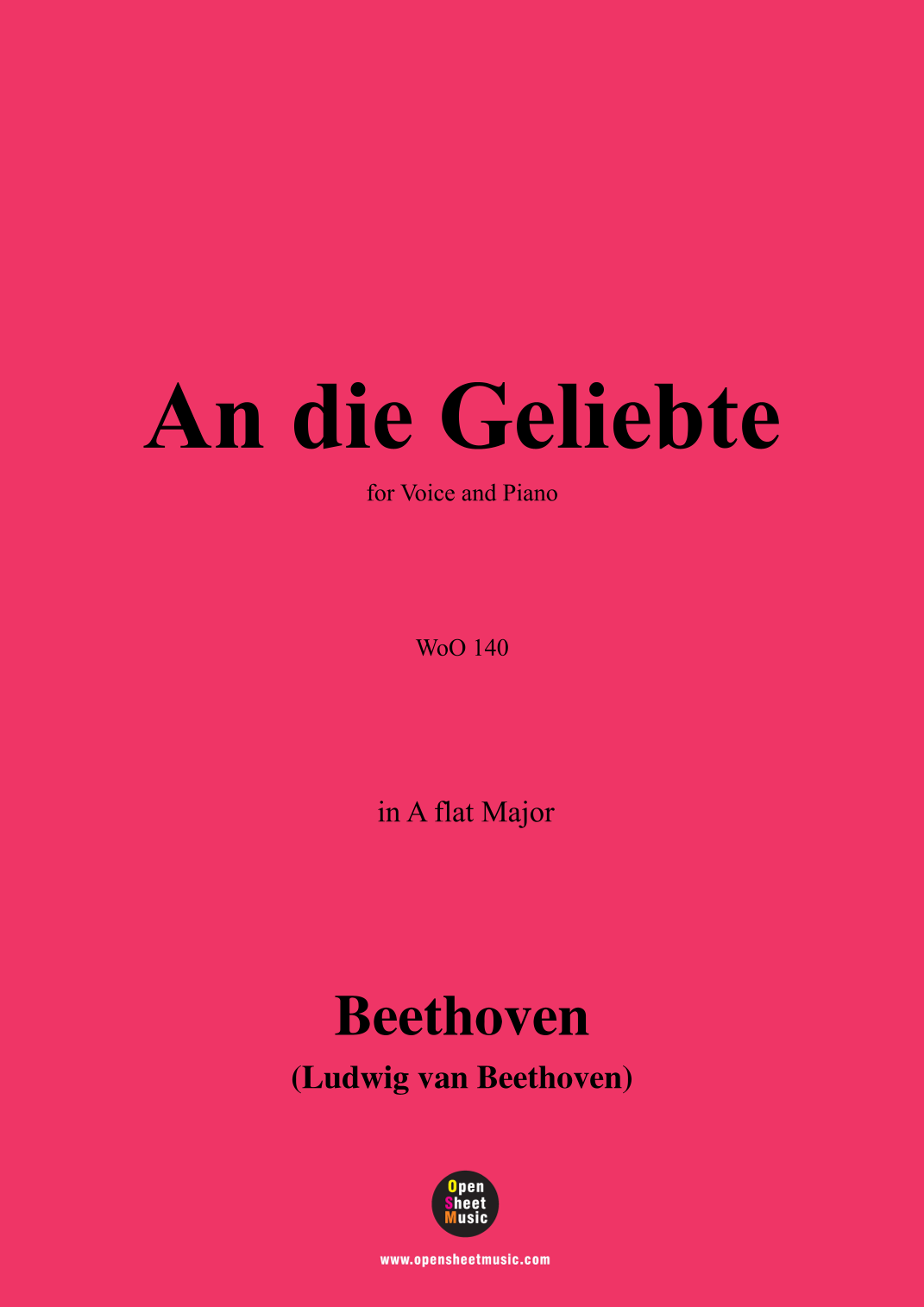 An die Geliebte

for Voice and Piano

WoO 140

in A flat Major

Beethoven

(Ludwig van Beethoven)

Open
Sheet
Music

www.opensheetmusic.com